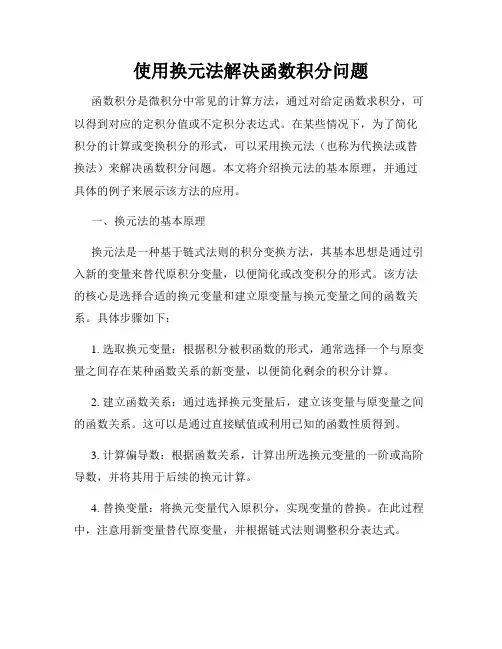 使用换元法解决函数积分问题

函数积分是微积分中常见的计算方法，通过对给定函数求积分，可以得到对应的定积分值或不定积分表达式。在某些情况下，为了简化积分的计算或变换积分的形式，可以采用换元法（也称为代换法或替换法）来解决函数积分问题。本文将介绍换元法的基本原理，并通过具体的例子来展示该方法的应用。

一、换元法的基本原理

换元法是一种基于链式法则的积分变换方法，其基本思想是通过引入新的变量来替代原积分变量，以便简化或改变积分的形式。该方法的核心是选择合适的换元变量和建立原变量与换元变量之间的函数关系。具体步骤如下：

1. 选取换元变量：根据积分被积函数的形式，通常选择一个与原变量之间存在某种函数关系的新变量，以便简化剩余的积分计算。

2. 建立函数关系：通过选择换元变量后，建立该变量与原变量之间的函数关系。这可以是通过直接赋值或利用已知的函数性质得到。

3. 计算偏导数：根据函数关系，计算出所选换元变量的一阶或高阶导数，并将其用于后续的换元计算。

4. 替换变量：将换元变量代入原积分，实现变量的替换。在此过程中，注意用新变量替代原变量，并根据链式法则调整积分表达式。